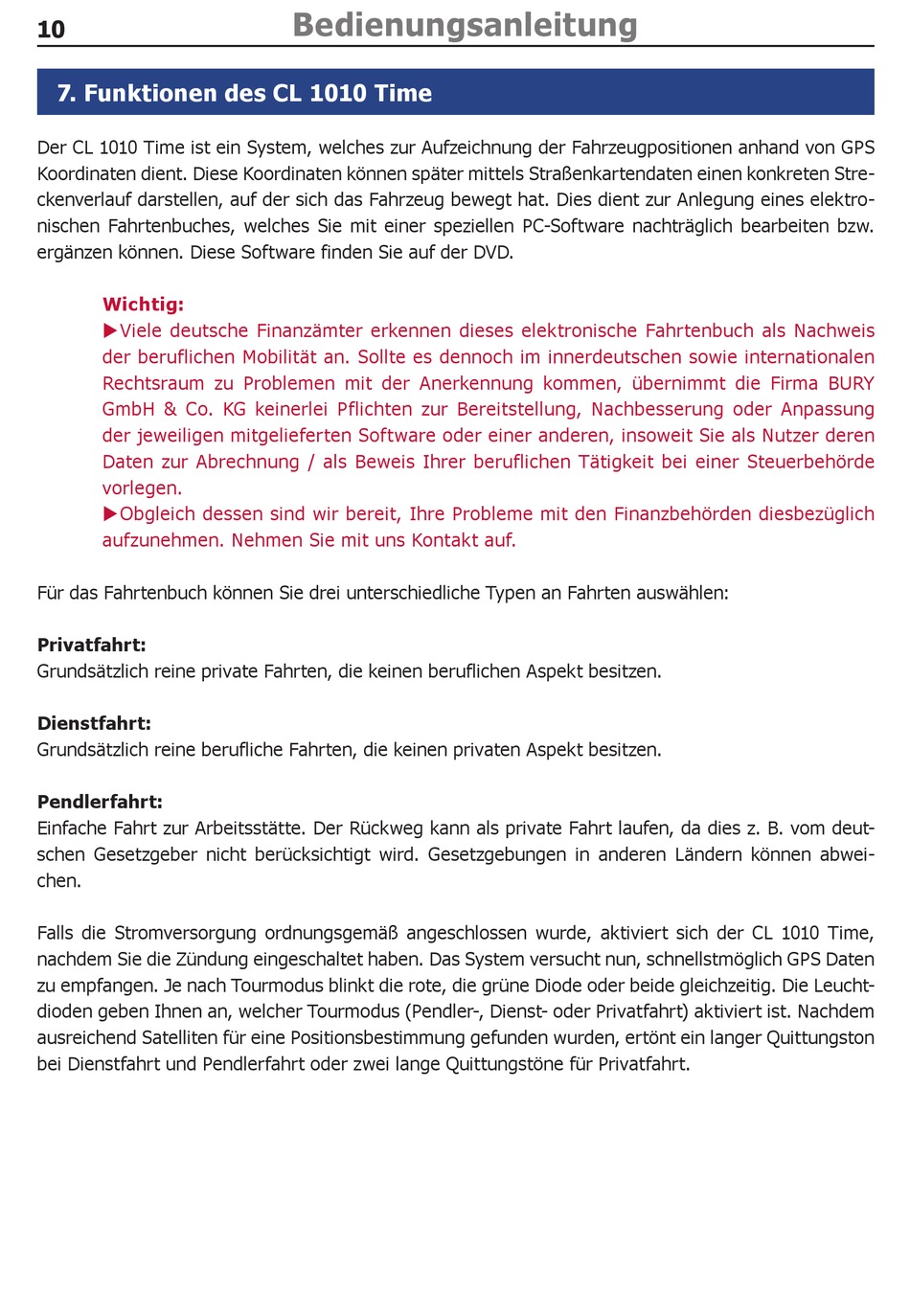 10 Bedienungsanleitung

7. Funktionen des CL 1010 Time

Der CL 1010 Time ist ein System, welches zur Aufzeichnung der Fahrzeugpositionen anhand von GPS Koordinaten dient. Diese Koordinaten können später mittels Straßenkartendaten einen konkreten Streckenverlauf darstellen, auf der sich das Fahrzeug bewegt hat. Dies dient zur Anlegung eines elektronischen Fahrtenbuches, welches Sie mit einer speziellen PC-Software nachträglich bearbeiten bzw. ergänzen können. Diese Software finden Sie auf der DVD.

Wichtig:
▶Viele deutsche Finanzämter erkennen dieses elektronische Fahrtenbuch als Nachweis der beruflichen Mobilität an. Sollte es dennoch im innerdeutschen sowie internationalen Rechtsraum zu Problemen mit der Anerkennung kommen, übernimmt die Firma BURY GmbH & Co. KG keinerlei Pflichten zur Bereitstellung, Nachbesserung oder Anpassung der jeweiligen mitgelieferten Software oder einer anderen, insoweit Sie als Nutzer deren Daten zur Abrechnung / als Beweis Ihrer beruflichen Tätigkeit bei einer Steuerbehörde vorlegen.
▶Obgleich dessen sind wir bereit, Ihre Probleme mit den Finanzbehörden diesbezüglich aufzunehmen. Nehmen Sie mit uns Kontakt auf.

Für das Fahrtenbuch können Sie drei unterschiedliche Typen an Fahrten auswählen:

Privatfahrt:
Grundsätzlich reine private Fahrten, die keinen beruflichen Aspekt besitzen.

Dienstfahrt:
Grundsätzlich reine berufliche Fahrten, die keinen privaten Aspekt besitzen.

Pendlerfahrt:
Einfache Fahrt zur Arbeitsstätte. Der Rückweg kann als private Fahrt laufen, da dies z. B. vom deutschen Gesetzgeber nicht berücksichtigt wird. Gesetzgebungen in anderen Ländern können abweichen.

Falls die Stromversorgung ordnungsgemäß angeschlossen wurde, aktiviert sich der CL 1010 Time, nachdem Sie die Zündung eingeschaltet haben. Das System versucht nun, schnellstmöglich GPS Daten zu empfangen. Je nach Tourmodus blinkt die rote, die grüne Diode oder beide gleichzeitig. Die Leuchtdioden geben Ihnen an, welcher Tourmodus (Pendler-, Dienst- oder Privatfahrt) aktiviert ist. Nachdem ausreichend Satelliten für eine Positionsbestimmung gefunden wurden, ertönt ein langer Quittungston bei Dienstfahrt und Pendlerfahrt oder zwei lange Quittungstöne für Privatfahrt.